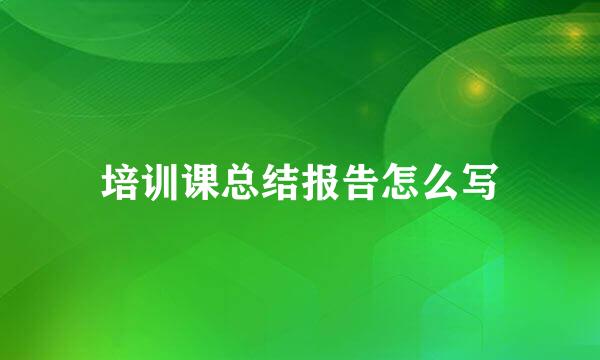 培训课总结报告怎么写